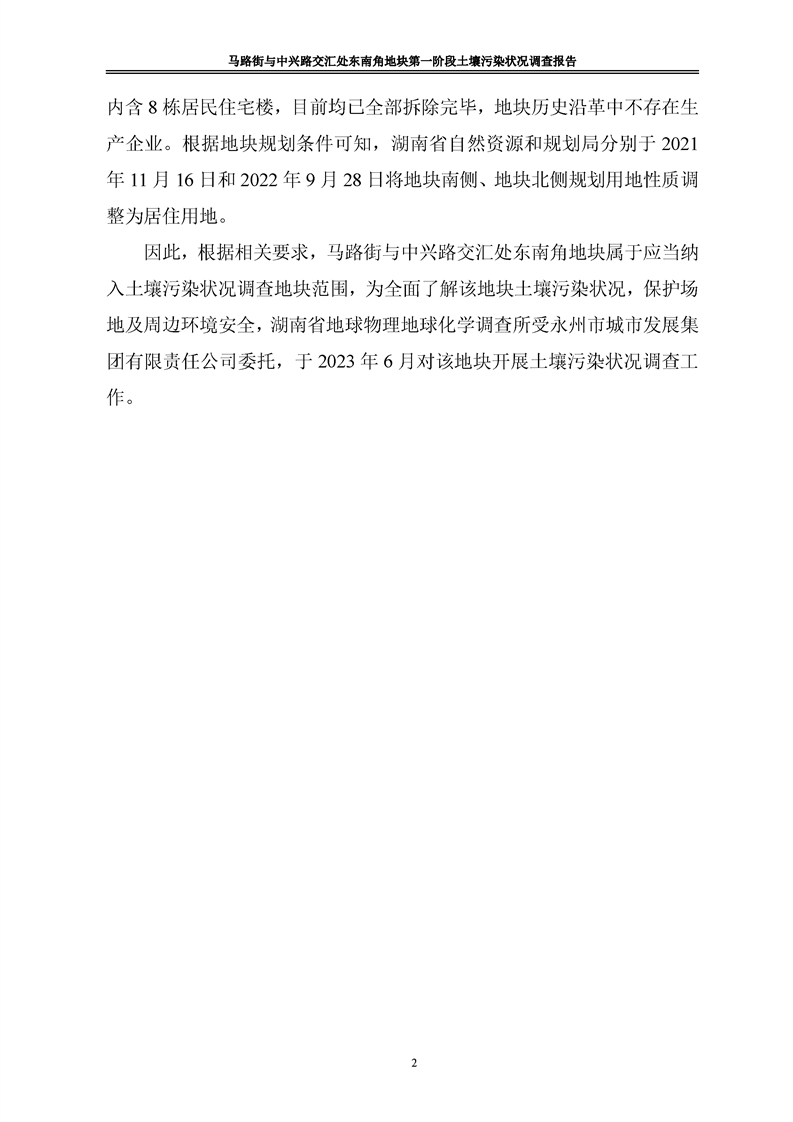 马路街与中兴路交汇处东南角地块第一阶段土壤污染状况调查报告

内含 8 栋居民住宅楼，目前均已全部拆除完毕，地块历史沿革中不存在生产企业。根据地块规划条件可知，湖南省自然资源和规划局分别于 2021 年 11 月 16 日和 2022 年 9 月 28 日将地块南侧、地块北侧规划用地性质调整为居住用地。

因此，根据相关要求，马路街与中兴路交汇处东南角地块属于应当纳入土壤污染状况调查地块范围，为全面了解该地块土壤污染状况，保护场地及周边环境安全，湖南省地球物理地球化学调查所受永州市城市发展集团有限责任公司委托，于 2023 年 6 月对该地块开展土壤污染状况调查工作。

2